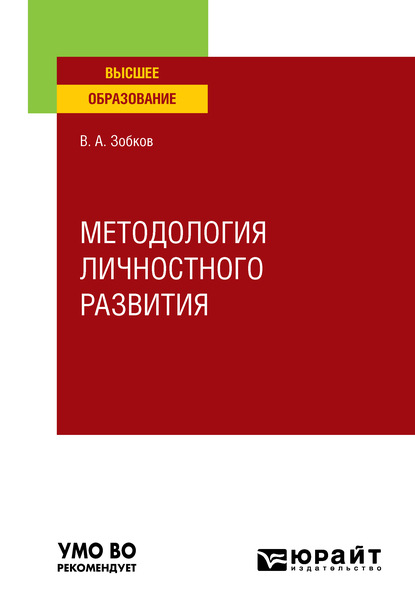 ВЫСШЕЕ
ОБРАЗОВАНИЕ

В. А. Зобков

МЕТОДОЛОГИЯ
ЛИЧНОСТНОГО
РАЗВИТИЯ

УМО ВО
РЕКОМЕНДУЕТ

ЮРАЙТ
издательство